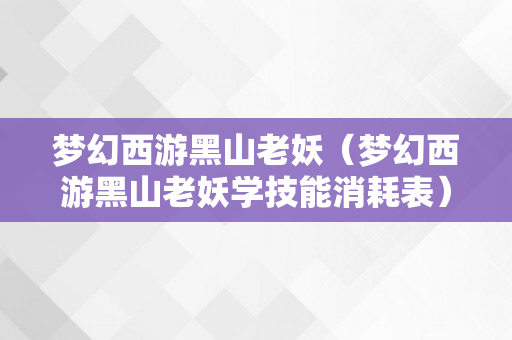 梦幻西游黑山老妖（梦幻西游黑山老妖学技能消耗表）